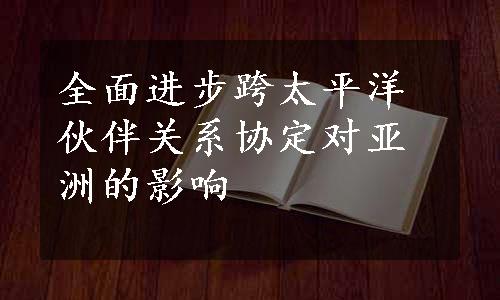 全面进步跨太平洋伙伴关系协定对亚洲的影响